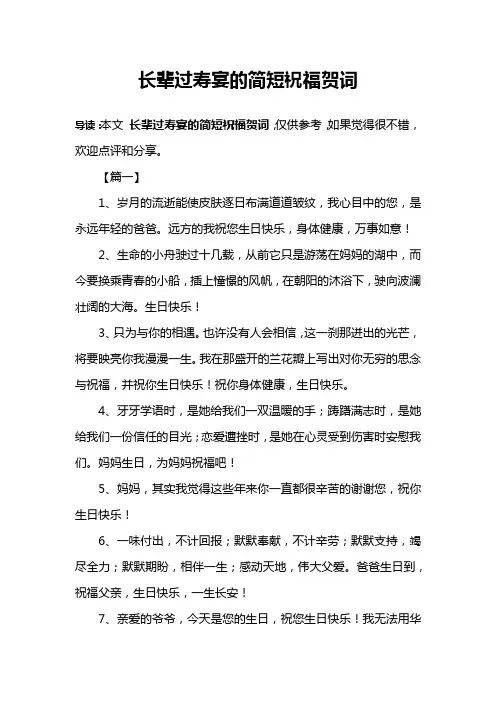 长辈过寿宴的简短祝福贺词

导读：本文 长辈过寿宴的简短祝福贺词，仅供参考，如果觉得很不错，欢迎点评和分享。

【篇一】

1、岁月的流逝能使皮肤逐日布满道道皱纹，我心目中的您，是永远年轻的爸爸。远方的我祝您生日快乐，身体健康，万事如意！

2、生命的小舟驶过十几载，从前它只是游荡在妈妈的湖中，而今要换乘青春的小船，插上憧憬的风帆，在朝阳的沐浴下，驶向波澜壮阔的大海。生日快乐！

3、只为与你的相遇。也许没有人会相信，这一刹那迸出的光芒，将要映亮你我漫漫一生。我在那盛开的兰花瓣上写出对你无穷的思念与祝福，并祝你生日快乐！祝你身体健康，生日快乐。

4、牙牙学语时，是她给我们一双温暖的手；踌躇满志时，是她给我们一份信任的目光；恋爱遭挫时，是她在心灵受到伤害时安慰我们。妈妈生日，为妈妈祝福吧！

5、妈妈，其实我觉得这些年来你一直都很辛苦的谢谢您，祝你生日快乐！

6、一味付出，不计回报；默默奉献，不计辛劳；默默支持，竭尽全力；默默期盼，相伴一生；感动天地，伟大父爱。爸爸生日到，祝福父亲，生日快乐，一生长安！

7、亲爱的爷爷，今天是您的生日，祝您生日快乐！我无法用华